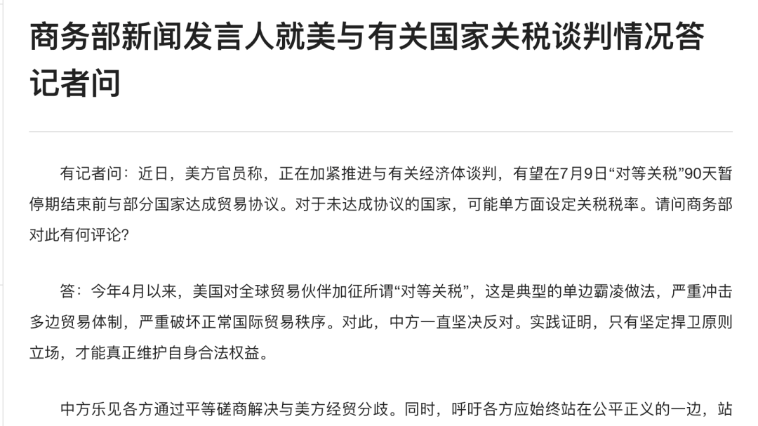 商务部新闻发言人就美与有关国家关税谈判情况答记者问

有记者问：近日，美方官员称，正在加紧推进与有关经济体谈判，有望在7月9日“对等关税”90天暂停期结束前与部分国家达成贸易协议。对于未达成协议的国家，可能单方面设定关税税率。请问商务部对此有何评论？

答：今年4月以来，美国对全球贸易伙伴加征所谓“对等关税”，这是典型的单边霸凌做法，严重冲击多边贸易体制，严重破坏正常国际贸易秩序。对此，中方一直坚决反对。实践证明，只有坚定捍卫原则立场，才能真正维护自身合法权益。

中方乐见各方通过平等磋商解决与美方经贸分歧。同时，呼吁各方应始终站在公平正义的一边，站